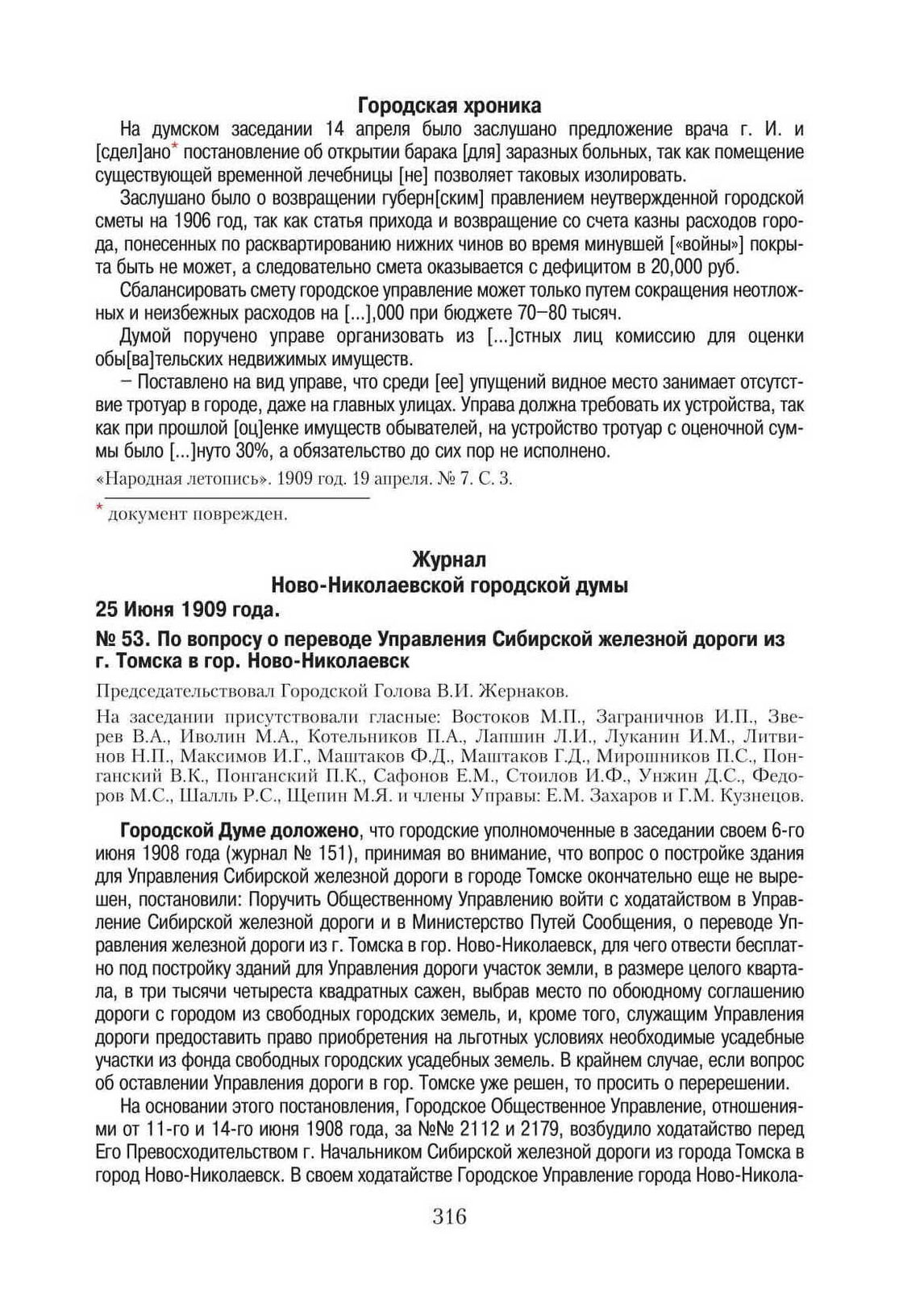 Городская хроника

На думском заседании 14 апреля было заслушано предложение врача г. И. и [сдел]ано* постановление об открытии барака [для] заразных больных, так как помещение существующей временной лечебницы [не] позволяет таковых изолировать.

Заслушано было о возвращении губерн[ским] правлением неутвержденной городской сметы на 1906 год, так как статья прихода и возвращение со счета казны расходов города, понесенных по расквартированию нижних чинов во время минувшей [«войны»] покрыта быть не может, а следовательно смета оказывается с дефицитом в 20,000 руб.

Сбалансировать смету городское управление может только путем сокращения неотложных и неизбежных расходов на [...],000 при бюджете 70–80 тысяч.

Думой поручено управе организовать из [...]стных лиц комиссию для оценки обы[ва]тельских недвижимых имуществ.

– Поставлено на вид управе, что среди [ее] упущений видное место занимает отсутствие тротуар в городе, даже на главных улицах. Управа должна требовать их устройства, так как при прошлой [оц]енке имуществ обывателей, на устройство тротуар с оценочной суммы было [...]нуто 30%, а обязательство до сих пор не исполнено.

«Народная летопись». 1909 год. 19 апреля. № 7. С. 3.

* документ поврежден.

Журнал
Ново-Николаевской городской думы

25 Июня 1909 года.

№ 53. По вопросу о переводе Управления Сибирской железной дороги из г. Томска в гор. Ново-Николаевск

Председательствовал Городской Голова В.И. Жернаков.

На заседании присутствовали гласные: Востоков М.П., Заграничнов И.П., Зверев В.А., Иволин М.А., Котельников П.А., Лапшин Л.И., Луканин И.М., Литвинов Н.П., Максимов И.Г., Маштаков Ф.Д., Маштаков Г.Д., Мирошников П.С., Понганский В.К., Понганский П.К., Сафонов Е.М., Стоилов И.Ф., Унжин Д.С., Федоров М.С., Шалль Р.С., Щепин М.Я. и члены Управы: Е.М. Захаров и Г.М. Кузнецов.

Городской Думе доложено, что городские уполномоченные в заседании своем 6-го июня 1908 года (журнал № 151), принимая во внимание, что вопрос о постройке здания для Управления Сибирской железной дороги в городе Томске окончательно еще не вырешен, постановили: Поручить Общественному Управлению войти с ходатайством в Управление Сибирской железной дороги и в Министерство Путей Сообщения, о переводе Управления железной дороги из г. Томска в гор. Ново-Николаевск, для чего отвести бесплатно под постройку зданий для Управления дороги участок земли, в размере целого квартала, в три тысячи четыреста квадратных сажен, выбрав место по обоюдному соглашению дороги с городом из свободных городских земель, и, кроме того, служащим Управления дороги предоставить право приобретения на льготных условиях необходимые усадебные участки из фонда свободных городских усадебных земель. В крайнем случае, если вопрос об оставлении Управления дороги в гор. Томске уже решен, то просить о перерешении.

На основании этого постановления, Городское Общественное Управление, отношениями от 11-го и 14-го июня 1908 года, за №№ 2112 и 2179, возбудило ходатайство перед Его Превосходительством г. Начальником Сибирской железной дороги из города Томска в город Ново-Николаевск. В своем ходатайстве Городское Управление города Ново-Никола-

316